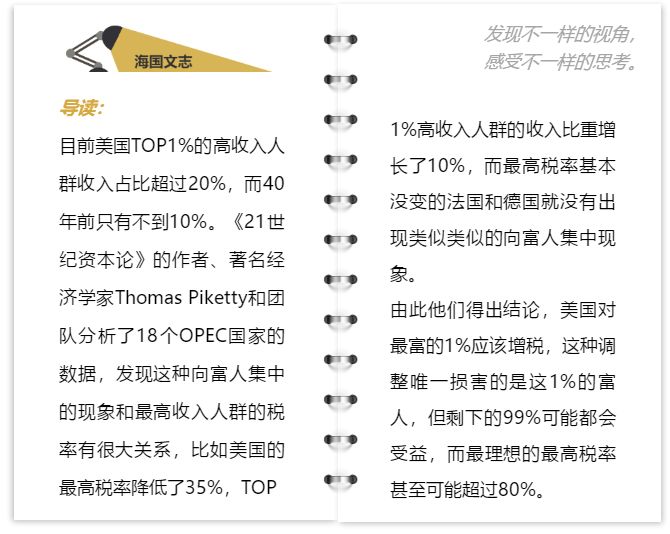 海国文志

导读：

目前美国TOP1%的高收入人群收入占比超过20%，而40年前只有不到10%。《21世纪资本论》的作者、著名经济学家Thomas Piketty和团队分析了18个OPEC国家的数据，发现这种向富人集中的现象和最高收入人群的税率有很大关系，比如美国的最高税率降低了35%，TOP

发现不一样的视角，
感受不一样的思考。

1%高收入人群的收入比重增长了10%，而最高税率基本没变的法国和德国就没有出现类似类似的向富人集中现象。

由此他们得出结论，美国对最富的1%应该增税，这种调整唯一损害的是这1%的富人，但剩下的99%可能都会受益，而最理想的最高税率甚至可能超过80%。